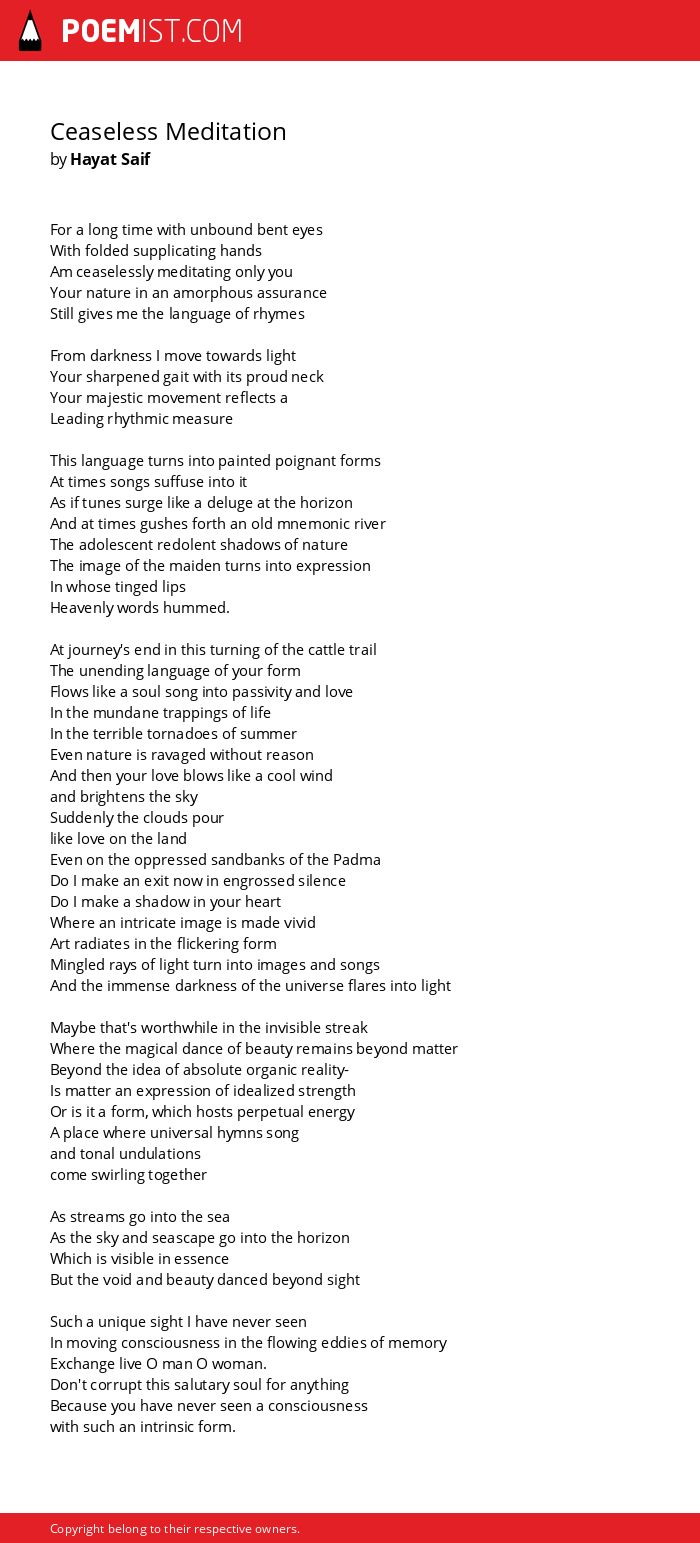 POEMIST.COM

Ceaseless Meditation
by Hayat Saif

For a long time with unbound bent eyes
With folded supplicating hands
Am ceaselessly meditating only you
Your nature in an amorphous assurance
Still gives me the language of rhymes

From darkness I move towards light
Your sharpened gait with its proud neck
Your majestic movement reflects a
Leading rhythmic measure

This language turns into painted poignant forms
At times songs suffuse into it
As if tunes surge like a deluge at the horizon
And at times gushes forth an old mnemonic river
The adolescent redolent shadows of nature
The image of the maiden turns into expression
In whose tinged lips
Heavenly words hummed.

At journey's end in this turning of the cattle trail
The unending language of your form
Flows like a soul song into passivity and love
In the mundane trappings of life
In the terrible tornadoes of summer
Even nature is ravaged without reason
And then your love blows like a cool wind
and brightens the sky
Suddenly the clouds pour
like love on the land
Even on the oppressed sandbanks of the Padma
Do I make an exit now in engrossed silence
Do I make a shadow in your heart
Where an intricate image is made vivid
Art radiates in the flickering form
Mingled rays of light turn into images and songs
And the immense darkness of the universe flares into light

Maybe that's worthwhile in the invisible streak
Where the magical dance of beauty remains beyond matter
Beyond the idea of absolute organic reality-
Is matter an expression of idealized strength
Or is it a form, which hosts perpetual energy
A place where universal hymns song
and tonal undulations
come swirling together

As streams go into the sea
As the sky and seascape go into the horizon
Which is visible in essence
But the void and beauty danced beyond sight

Such a unique sight I have never seen
In moving consciousness in the flowing eddies of memory
Exchange live O man O woman.
Don't corrupt this salutary soul for anything
Because you have never seen a consciousness
with such an intrinsic form.

Copyright belong to their respective owners.